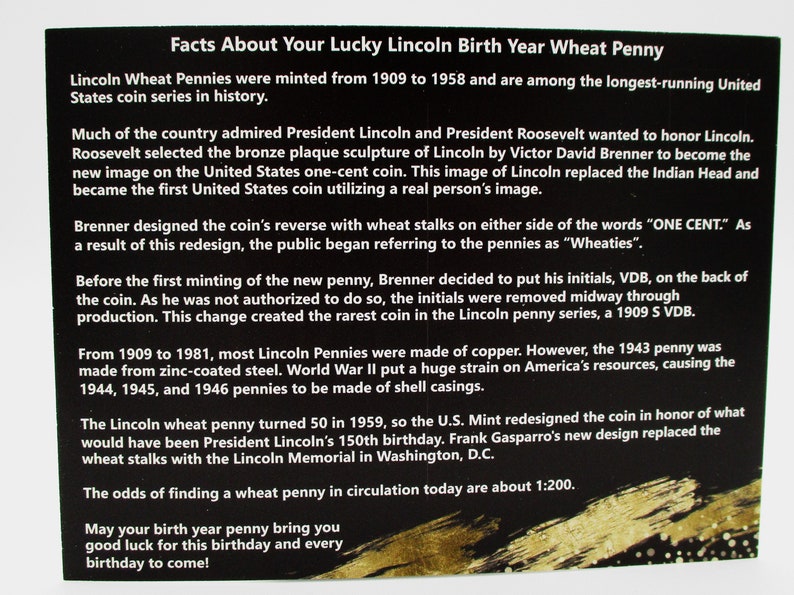 Facts About Your Lucky Lincoln Birth Year Wheat Penny

Lincoln Wheat Pennies were minted from 1909 to 1958 and are among the longest-running United States coin series in history.

Much of the country admired President Lincoln and President Roosevelt wanted to honor Lincoln. Roosevelt selected the bronze plaque sculpture of Lincoln by Victor David Brenner to become the new image on the United States one-cent coin. This image of Lincoln replaced the Indian Head and became the first United States coin utilizing a real person's image.

Brenner designed the coin's reverse with wheat stalks on either side of the words "ONE CENT." As a result of this redesign, the public began referring to the pennies as "Wheaties".

Before the first minting of the new penny, Brenner decided to put his initials, VDB, on the back of the coin. As he was not authorized to do so, the initials were removed midway through production. This change created the rarest coin in the Lincoln penny series, a 1909 S VDB.

From 1909 to 1981, most Lincoln Pennies were made of copper. However, the 1943 penny was made from zinc-coated steel. World War II put a huge strain on America's resources, causing the 1944, 1945, and 1946 pennies to be made of shell casings.

The Lincoln wheat penny turned 50 in 1959, so the U.S. Mint redesigned the coin in honor of what would have been President Lincoln's 150th birthday. Frank Gasparro's new design replaced the wheat stalks with the Lincoln Memorial in Washington, D.C.

The odds of finding a wheat penny in circulation today are about 1:200.

May your birth year penny bring you good luck for this birthday and every birthday to come!